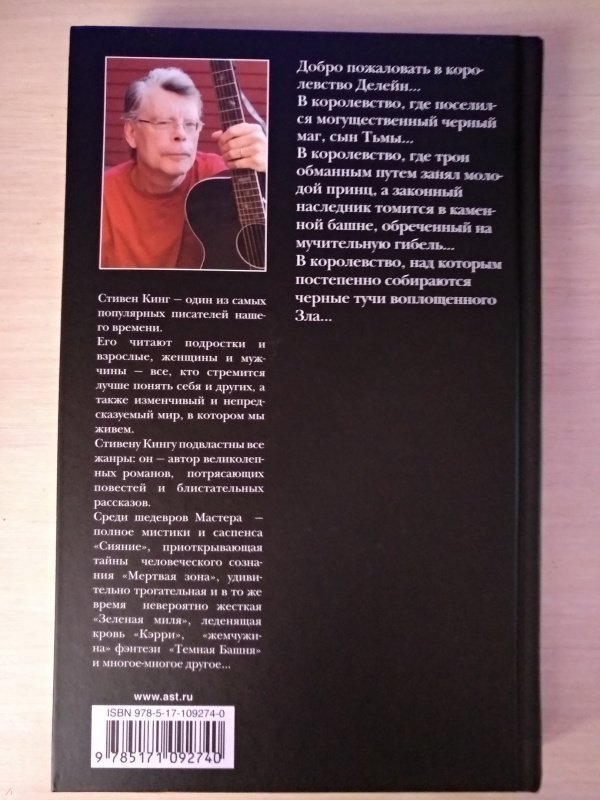 Стивен Кинг – один из самых популярных писателей нашего времени.

Его читают подростки и взрослые, женщины и мужчины – все, кто стремится лучше понять себя и других, а также изменчивый и непредсказуемый мир, в котором мы живем.

Стивену Кингу подвластны все жанры: он – автор великолепных романов, потрясающих повестей и блистательных рассказов.

Среди шедевров Мастера – полное мистики и саспенса «Сияние», приоткрывающая тайны человеческого сознания «Мертвая зона», удивительно трогательная и в то же время невероятно жесткая «Зеленая миля», леденящая кровь «Кэрри», «жемчужина» фэнтези «Темная Башня» и многое-многое другое...

www.ast.ru

ISBN 978-5-17-109274-0

9 785171 092740

Добро пожаловать в королевство Делейн...

В королевство, где поселился могущественный черный маг, сын Тьмы...

В королевство, где трон обманным путем занял молодой принц, а законный наследник томится в каменной башне, обреченный на мучительную гибель...

В королевство, над которым постепенно собираются черные тучи воплощенного Зла...